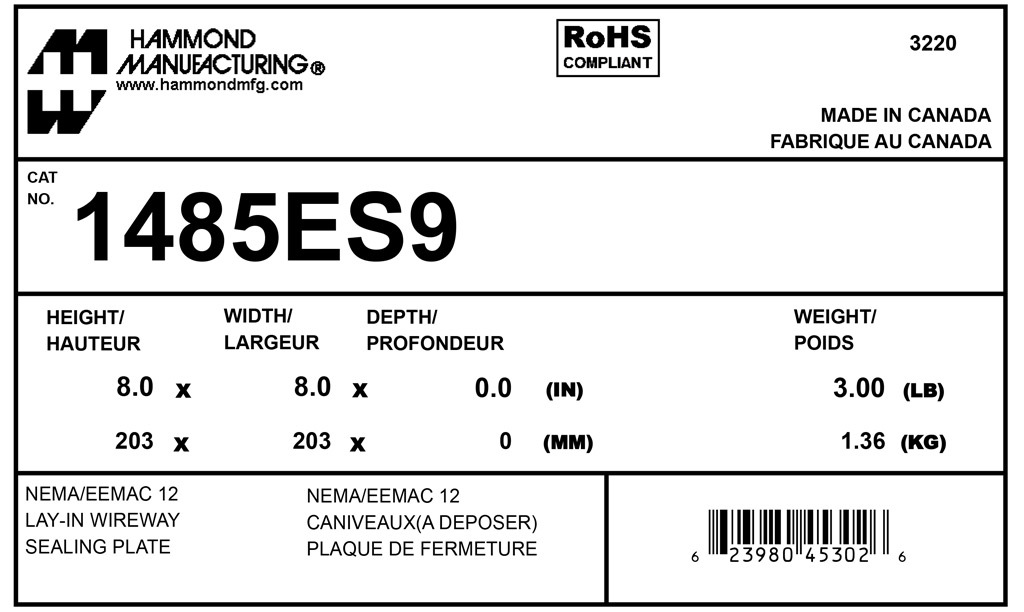 HAMMOND
MANUFACTURING®
www.hammondmfg.com

RoHS
COMPLIANT

3220

MADE IN CANADA
FABRIQUE AU CANADA

CAT
NO.
1485ES9

HEIGHT/
HAUTEUR

WIDTH/
LARGEUR

DEPTH/
PROFONDEUR

WEIGHT/
POIDS

8.0 x 8.0 x 0.0 (IN) 3.00 (LB)

203 x 203 x 0 (MM) 1.36 (KG)

NEMA/EEMAC 12
LAY-IN WIREWAY
SEALING PLATE

NEMA/EEMAC 12
CANIVEAUX(A DEPOSER)
PLAQUE DE FERMETURE

6 23980 45302 6